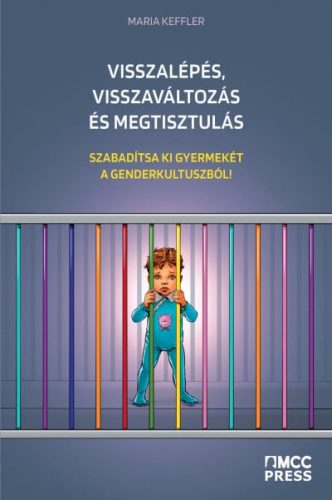 MARIA KEFFLER

VISSZALÉPÉS, VISSZAVÁLTOZÁS ÉS MEGTISZTULÁS

SZABADÍTSA KI GYERMEKÉT A GENDERKULTUSZBÓL!

MCC PRESS